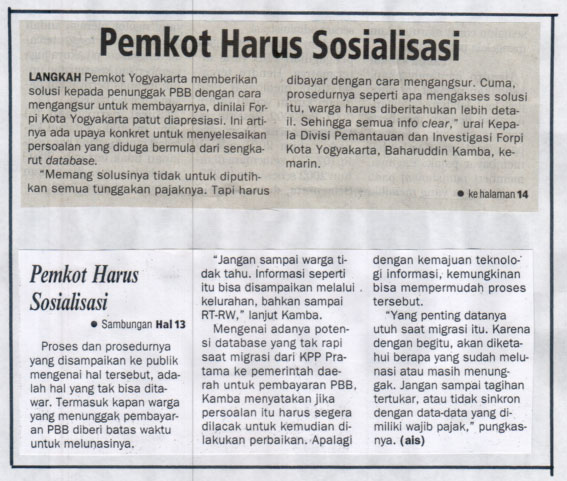 Pemkot Harus Sosialisasi

LANGKAH Pemkot Yogyakarta memberikan solusi kepada penunggak PBB dengan cara mengangsur untuk membayarnya, dinilai Forpi Kota Yogyakarta patut diapresiasi. Ini artinya ada upaya konkret untuk menyelesaikan persoalan yang diduga bermula dari sengkarut database.

"Memang solusinya tidak untuk diputihkan semua tunggakan pajaknya. Tapi harus dibayar dengan cara mengangsur. Cuma, prosedurnya seperti apa mengakses solusi itu, warga harus diberitahukan lebih detail. Sehingga semua info clear," urai Kepala Divisi Pemantauan dan Investigasi Forpi Kota Yogyakarta, Baharuddin Kamba, kemarin.

● ke halaman 14

Pemkot Harus Sosialisasi

● Sambungan Hal 13

Proses dan prosedurnya yang disampaikan ke publik mengenai hal tersebut, adalah hal yang tak bisa ditawar. Termasuk kapan warga yang menunggak pembayaran PBB diberi batas waktu untuk melunasinya.

"Jangan sampai warga tidak tahu. Informasi seperti itu bisa disampaikan melalui kelurahan, bahkan sampai RT-RW," lanjut Kamba.

Mengenai adanya potensi database yang tak rapi saat migrasi dari KPP Pratama ke pemerintah daerah untuk pembayaran PBB, Kamba menyatakan jika persoalan itu harus segera dilacak untuk kemudian dilakukan perbaikan. Apalagi dengan kemajuan teknologi informasi, kemungkinan bisa mempermudah proses tersebut.

"Yang penting datanya utuh saat migrasi itu. Karena dengan begitu, akan diketahui berapa yang sudah melunasi atau masih menunggak. Jangan sampai tagihan tertukar, atau tidak sinkron dengan data-data yang dimiliki wajib pajak," pungkasnya. (ais)